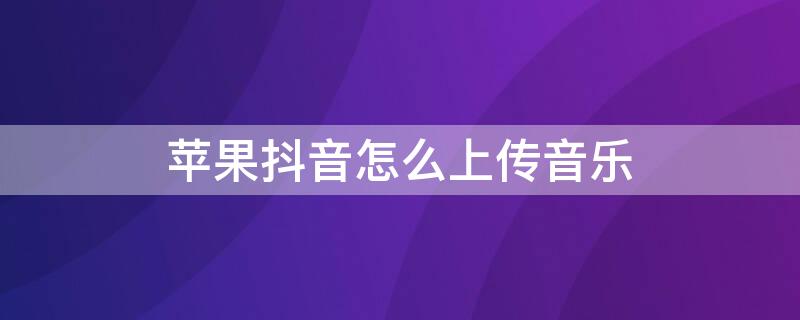 苹果抖音怎么上传音乐